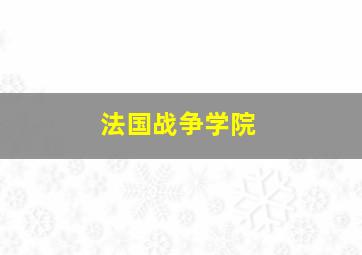 法国战争学院